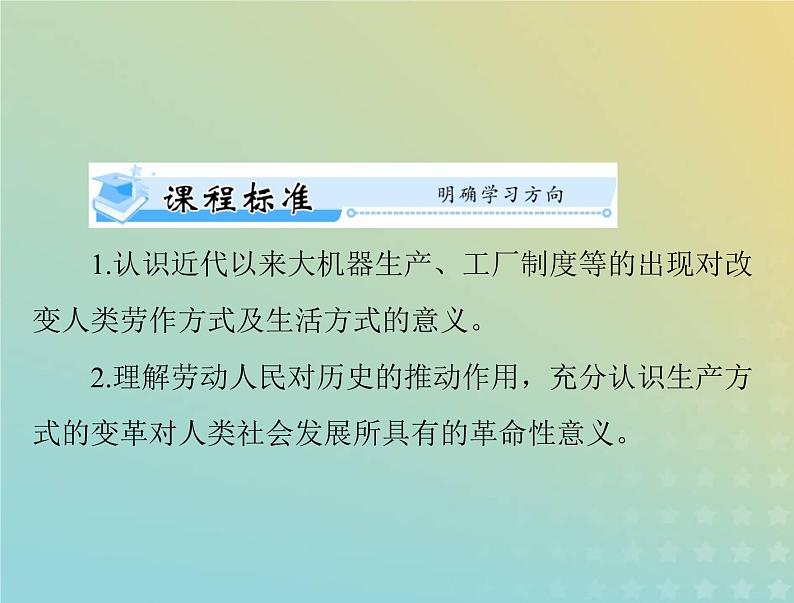 课程标准 明确学习方向

1.认识近代以来大机器生产、工厂制度等的出现对改变人类劳作方式及生活方式的意义。

2.理解劳动人民对历史的推动作用，充分认识生产方式的变革对人类社会发展所具有的革命性意义。